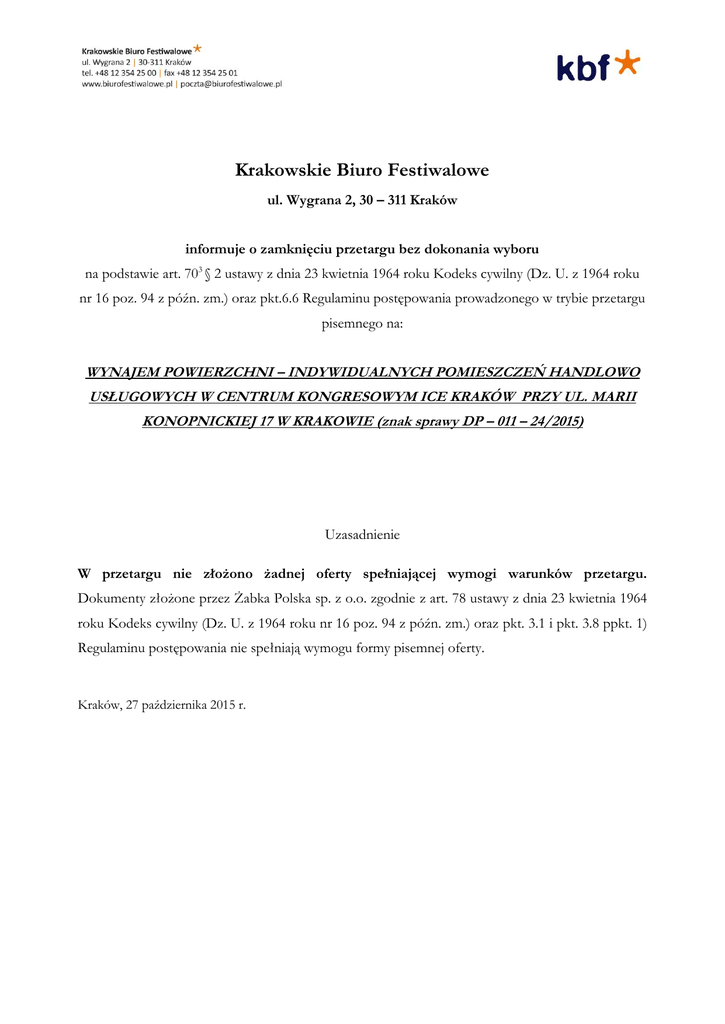 Krakowskie Biuro Festiwalowe
ul. Wygrana 2 | 30-311 Kraków
tel. +48 12 354 25 00 | fax +48 12 354 25 01
www.biurofestiwalowe.pl | poczta@biurofestiwalowe.pl

kbf

Krakowskie Biuro Festiwalowe
ul. Wygrana 2, 30 – 311 Kraków

informuje o zamknięciu przetargu bez dokonania wyboru
na podstawie art. $70^3$ § 2 ustawy z dnia 23 kwietnia 1964 roku Kodeks cywilny (Dz. U. z 1964 roku nr 16 poz. 94 z późn. zm.) oraz pkt.6.6 Regulaminu postępowania prowadzonego w trybie przetargu pisemnego na:

WYNAJEM POWIERZCHNI – INDYWIDUALNYCH POMIESZCZEŃ HANDLOWO USŁUGOWYCH W CENTRUM KONGRESOWYM ICE KRAKÓW PRZY UL. MARII KONOPNICKIEJ 17 W KRAKOWIE (znak sprawy DP – 011 – 24/2015)

Uzasadnienie

W przetargu nie złożono żadnej oferty spełniającej wymogi warunków przetargu. Dokumenty złożone przez Żabka Polska sp. z o.o. zgodnie z art. 78 ustawy z dnia 23 kwietnia 1964 roku Kodeks cywilny (Dz. U. z 1964 roku nr 16 poz. 94 z późn. zm.) oraz pkt. 3.1 i pkt. 3.8 ppkt. 1) Regulaminu postępowania nie spełniają wymogu formy pisemnej oferty.

Kraków, 27 października 2015 r.